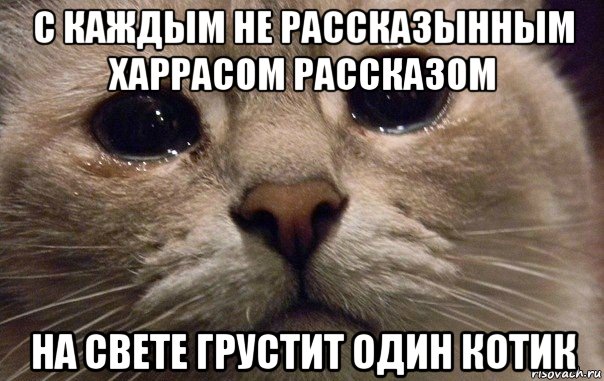 С КАЖДЫМ НЕ РАССКАЗЫННЫМ ХАРРАСОМ РАССКАЗОМ

НА СВЕТЕ ГРУСТИТ ОДИН КОТИК

risovach.ru